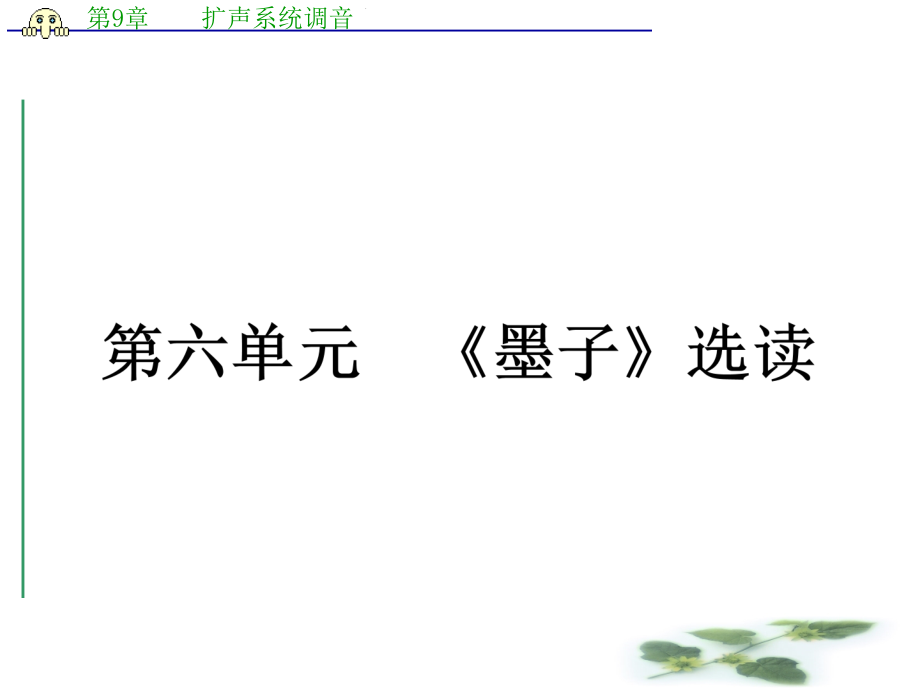 第9章　扩声系统调音

第六单元　《墨子》选读